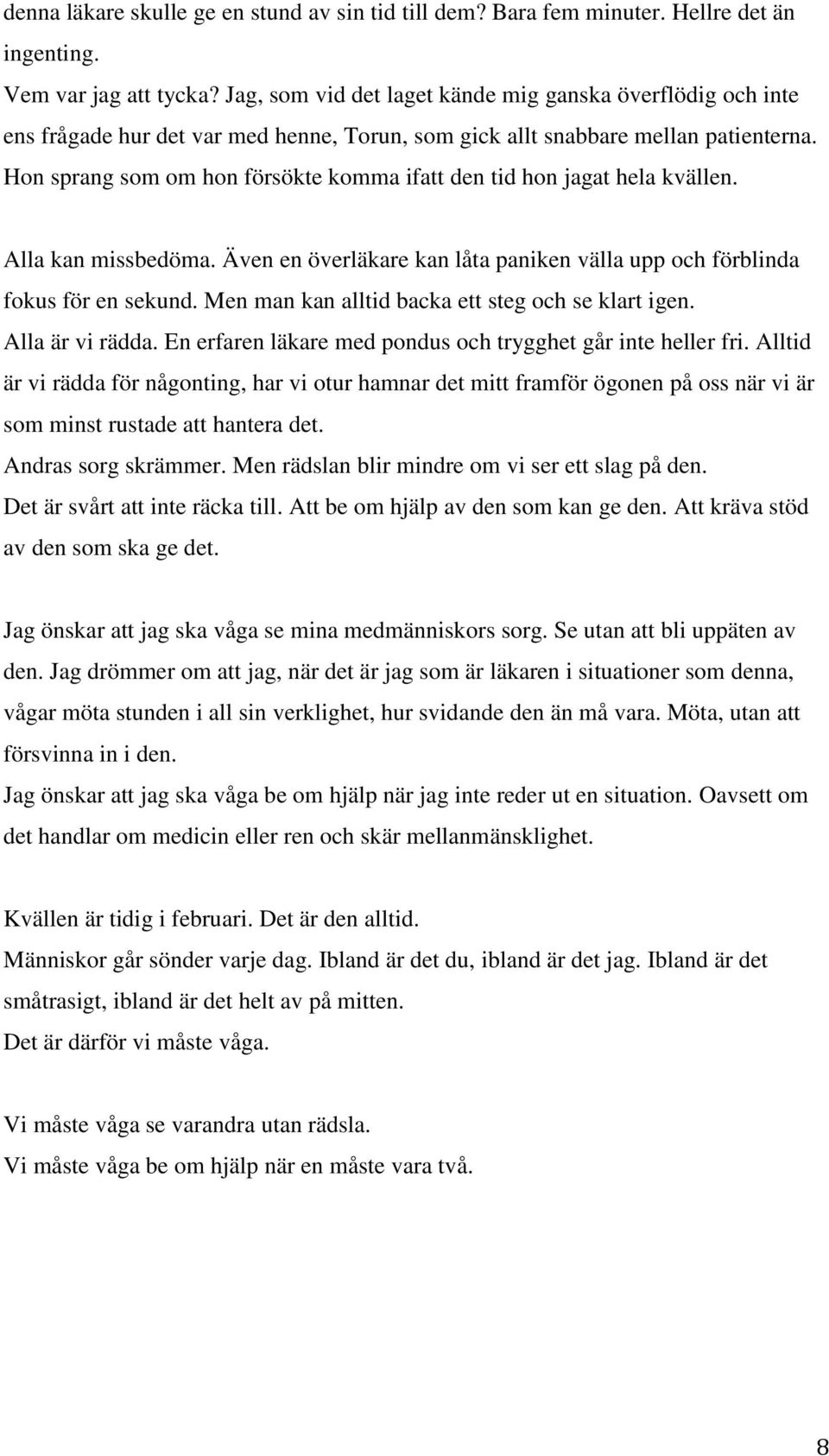 denna läkare skulle ge en stund av sin tid till dem? Bara fem minuter. Hellre det än ingenting.
Vem var jag att tycka? Jag, som vid det laget kände mig ganska överflödig och inte ens frågade hur det var med henne, Torun, som gick allt snabbare mellan patienterna. Hon sprang som om hon försökte komma ifatt den tid hon jagat hela kvällen.

Alla kan missbedöma. Även en överläkare kan låta paniken välla upp och förblinda fokus för en sekund. Men man kan alltid backa ett steg och se klart igen.
Alla är vi rädda. En erfaren läkare med pondus och trygghet går inte heller fri. Alltid är vi rädda för någonting, har vi otur hamnar det mitt framför ögonen på oss när vi är som minst rustade att hantera det.
Andras sorg skrämmer. Men rädslan blir mindre om vi ser ett slag på den.
Det är svårt att inte räcka till. Att be om hjälp av den som kan ge den. Att kräva stöd av den som ska ge det.

Jag önskar att jag ska våga se mina medmänniskors sorg. Se utan att bli uppäten av den. Jag drömmer om att jag, när det är jag som är läkaren i situationer som denna, vågar möta stunden i all sin verklighet, hur svidande den än må vara. Möta, utan att försvinna in i den.
Jag önskar att jag ska våga be om hjälp när jag inte reder ut en situation. Oavsett om det handlar om medicin eller ren och skär mellanmänsklighet.

Kvällen är tidig i februari. Det är den alltid.
Människor går sönder varje dag. Ibland är det du, ibland är det jag. Ibland är det småtrasigt, ibland är det helt av på mitten.
Det är därför vi måste våga.

Vi måste våga se varandra utan rädsla.
Vi måste våga be om hjälp när en måste vara två.

8